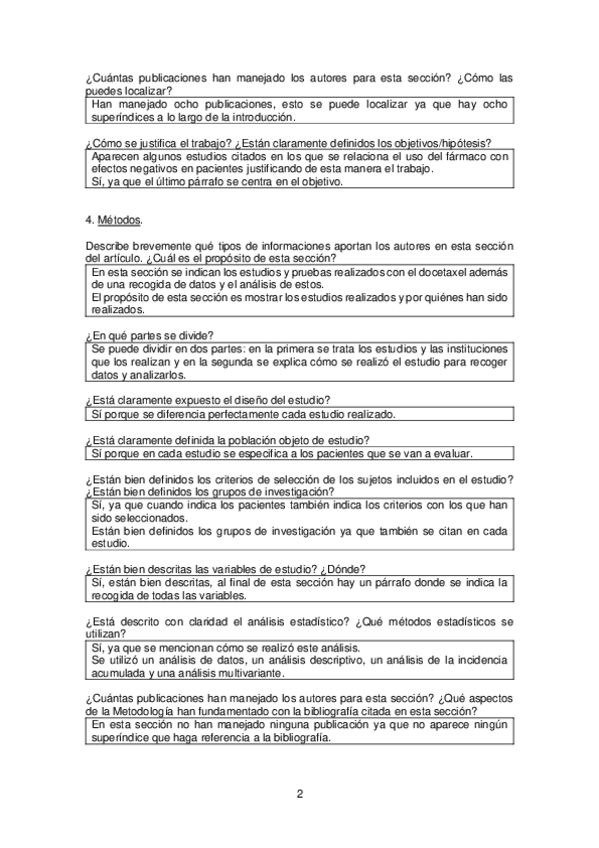 ¿Cuántas publicaciones han manejado los autores para esta sección? ¿Cómo las puedes localizar?

Han manejado ocho publicaciones, esto se puede localizar ya que hay ocho superíndices a lo largo de la introducción.

¿Cómo se justifica el trabajo? ¿Están claramente definidos los objetivos/hipótesis?

Aparecen algunos estudios citados en los que se relaciona el uso del fármaco con efectos negativos en pacientes justificando de esta manera el trabajo.
Sí, ya que el último párrafo se centra en el objetivo.

4. Métodos.

Describe brevemente qué tipos de informaciones aportan los autores en esta sección del artículo. ¿Cuál es el propósito de esta sección?

En esta sección se indican los estudios y pruebas realizados con el docetaxel además de una recogida de datos y el análisis de estos.
El propósito de esta sección es mostrar los estudios realizados y por quiénes han sido realizados.

¿En qué partes se divide?

Se puede dividir en dos partes: en la primera se trata los estudios y las instituciones que los realizan y en la segunda se explica cómo se realizó el estudio para recoger datos y analizarlos.

¿Está claramente expuesto el diseño del estudio?

Sí porque se diferencia perfectamente cada estudio realizado.

¿Está claramente definida la población objeto de estudio?

Sí porque en cada estudio se especifica a los pacientes que se van a evaluar.

¿Están bien definidos los criterios de selección de los sujetos incluidos en el estudio? ¿Están bien definidos los grupos de investigación?

Sí, ya que cuando indica los pacientes también indica los criterios con los que han sido seleccionados.
Están bien definidos los grupos de investigación ya que también se citan en cada estudio.

¿Están bien descritas las variables de estudio? ¿Dónde?

Sí, están bien descritas, al final de esta sección hay un párrafo donde se indica la recogida de todas las variables.

¿Está descrito con claridad el análisis estadístico? ¿Qué métodos estadísticos se utilizan?

Sí, ya que se mencionan cómo se realizó este análisis.
Se utilizó un análisis de datos, un análisis descriptivo, un análisis de la incidencia acumulada y una análisis multivariante.

¿Cuántas publicaciones han manejado los autores para esta sección? ¿Qué aspectos de la Metodología han fundamentado con la bibliografía citada en esta sección?

En esta sección no han manejado ninguna publicación ya que no aparece ningún superíndice que haga referencia a la bibliografía.

2